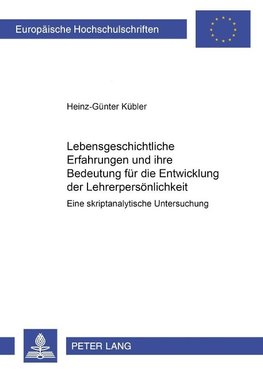 Europäische Hochschulschriften

Heinz-Günter Kübler

Lebensgeschichtliche Erfahrungen und ihre Bedeutung für die Entwicklung der Lehrerpersönlichkeit

Eine skriptanalytische Untersuchung

PETER LANG